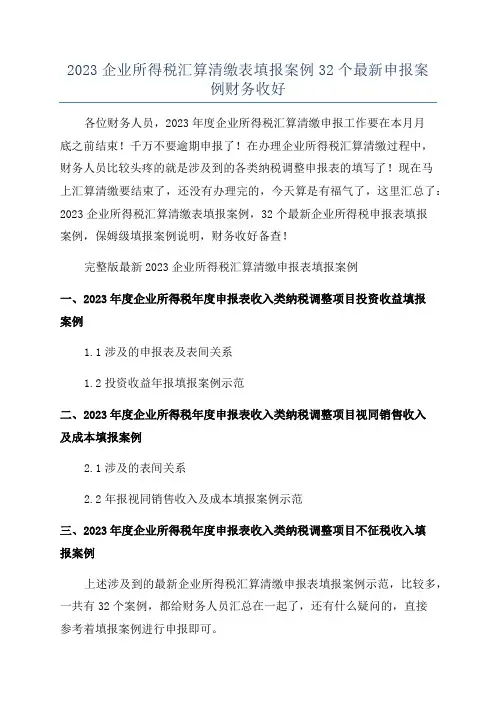 2023 企业所得税汇算清缴表填报案例 32 个最新申报案例财务收好

各位财务人员，2023 年度企业所得税汇算清缴申报工作要在本月月底之前结束！千万不要逾期申报了！在办理企业所得税汇算清缴过程中，财务人员比较头疼的就是涉及到的各类纳税调整申报表的填写了！现在马上汇算清缴要结束了，还没有办理完的，今天算是有福气了，这里汇总了：2023 企业所得税汇算清缴表填报案例，32 个最新企业所得税申报表填报案例，保姆级填报案例说明，财务收好备查！

完整版最新 2023 企业所得税汇算清缴申报表填报案例

一、2023 年度企业所得税年度申报表收入类纳税调整项目投资收益填报案例

1.1 涉及的申报表及表间关系

1.2 投资收益年报填报案例示范

二、2023 年度企业所得税年度申报表收入类纳税调整项目视同销售收入及成本填报案例

2.1 涉及的表间关系

2.2 年报视同销售收入及成本填报案例示范

三、2023 年度企业所得税年度申报表收入类纳税调整项目不征税收入填报案例

上述涉及到的最新企业所得税汇算清缴申报表填报案例示范，比较多，一共有 32 个案例，都给财务人员汇总在一起了，还有什么疑问的，直接参考着填报案例进行申报即可。